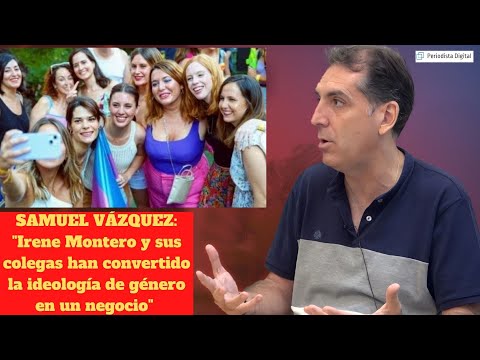 Periodista Digital

SAMUEL VÁZQUEZ: "Irene Montero y sus colegas han convertido la ideología de género en un negocio"